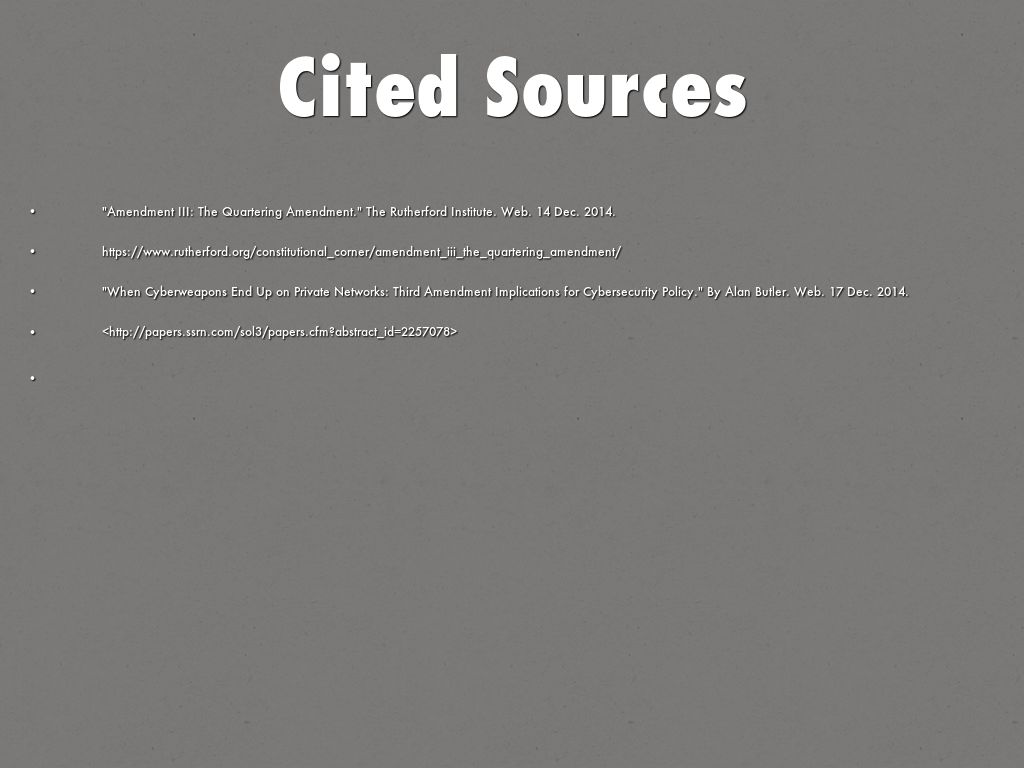 Cited Sources

• "Amendment III: The Quartering Amendment." The Rutherford Institute. Web. 14 Dec. 2014.

• https://www.rutherford.org/constitutional_corner/amendment_iii_the_quartering_amendment/

• "When Cyberweapons End Up on Private Networks: Third Amendment Implications for Cybersecurity Policy." By Alan Butler. Web. 17 Dec. 2014.

• <http://papers.ssrn.com/sol3/papers.cfm?abstract_id=2257078>

•